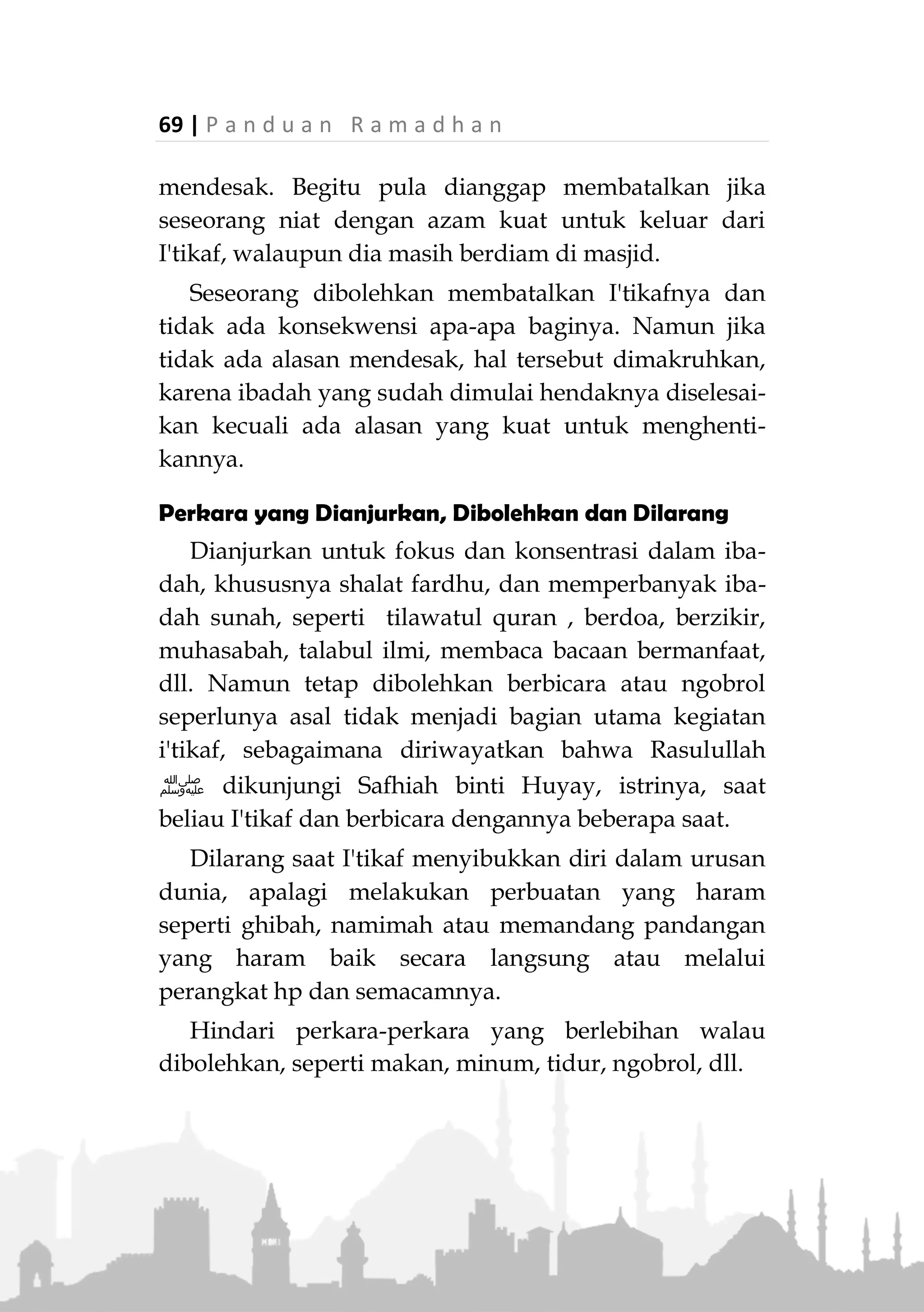 69 | Panduan Ramadhan

mendesak. Begitu pula dianggap membatalkan jika seseorang niat dengan azam kuat untuk keluar dari I'tikaf, walaupun dia masih berdiam di masjid.

Seseorang dibolehkan membatalkan I'tikafnya dan tidak ada konsekwensi apa-apa baginya. Namun jika tidak ada alasan mendesak, hal tersebut dimakruhkan, karena ibadah yang sudah dimulai hendaknya diselesaikan kecuali ada alasan yang kuat untuk menghentikannya.

Perkara yang Dianjurkan, Dibolehkan dan Dilarang

Dianjurkan untuk fokus dan konsentrasi dalam ibadah, khususnya shalat fardhu, dan memperbanyak ibadah sunah, seperti tilawatul quran , berdoa, berzikir, muhasabah, talabul ilmi, membaca bacaan bermanfaat, dll. Namun tetap dibolehkan berbicara atau ngobrol seperlunya asal tidak menjadi bagian utama kegiatan i'tikaf, sebagaimana diriwayatkan bahwa Rasulullah صلى الله عليه وسلم dikunjungi Safhiah binti Huyay, istrinya, saat beliau I'tikaf dan berbicara dengannya beberapa saat.

Dilarang saat I'tikaf menyibukkan diri dalam urusan dunia, apalagi melakukan perbuatan yang haram seperti ghibah, namimah atau memandang pandangan yang haram baik secara langsung atau melalui perangkat hp dan semacamnya.

Hindari perkara-perkara yang berlebihan walau dibolehkan, seperti makan, minum, tidur, ngobrol, dll.